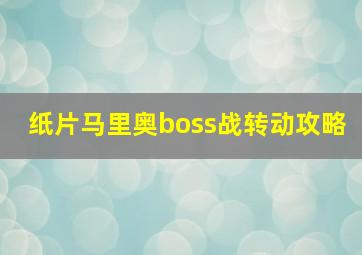 纸片马里奥boss战转动攻略